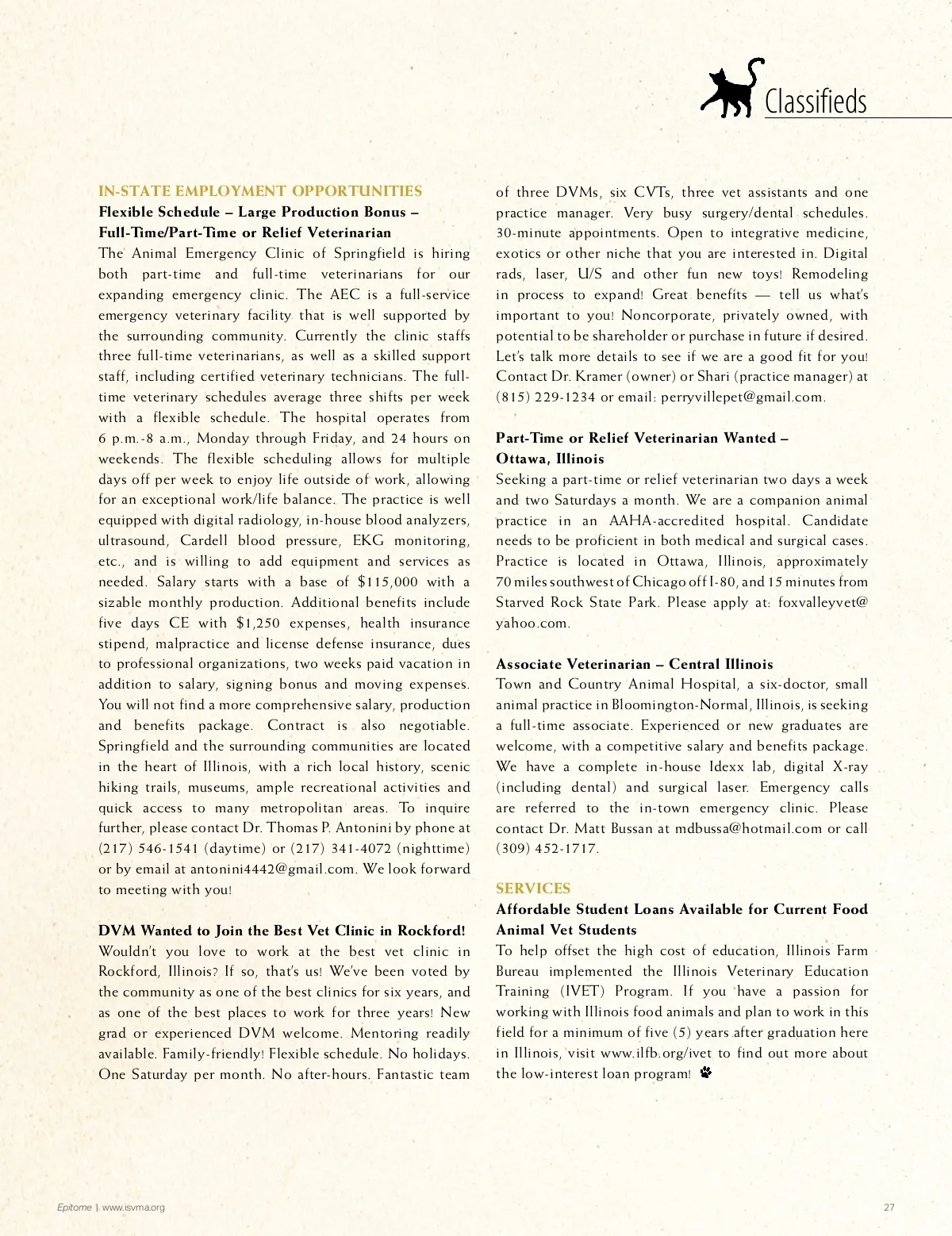 Classifieds

IN-STATE EMPLOYMENT OPPORTUNITIES

Flexible Schedule – Large Production Bonus – Full-Time/Part-Time or Relief Veterinarian

The Animal Emergency Clinic of Springfield is hiring both part-time and full-time veterinarians for our expanding emergency clinic. The AEC is a full-service emergency veterinary facility that is well supported by the surrounding community. Currently the clinic staffs three full-time veterinarians, as well as a skilled support staff, including certified veterinary technicians. The full-time veterinary schedules average three shifts per week with a flexible schedule. The hospital operates from 6 p.m.-8 a.m., Monday through Friday, and 24 hours on weekends. The flexible scheduling allows for multiple days off per week to enjoy life outside of work, allowing for an exceptional work/life balance. The practice is well equipped with digital radiology, in-house blood analyzers, ultrasound, Cardell blood pressure, EKG monitoring, etc., and is willing to add equipment and services as needed. Salary starts with a base of $115,000 with a sizable monthly production. Additional benefits include five days CE with $1,250 expenses, health insurance stipend, malpractice and license defense insurance, dues to professional organizations, two weeks paid vacation in addition to salary, signing bonus and moving expenses. You will not find a more comprehensive salary, production and benefits package. Contract is also negotiable. Springfield and the surrounding communities are located in the heart of Illinois, with a rich local history, scenic hiking trails, museums, ample recreational activities and quick access to many metropolitan areas. To inquire further, please contact Dr. Thomas P. Antonini by phone at (217) 546-1541 (daytime) or (217) 341-4072 (nighttime) or by email at antonini4442@gmail.com. We look forward to meeting with you!

DVM Wanted to Join the Best Vet Clinic in Rockford!

Wouldn't you love to work at the best vet clinic in Rockford, Illinois? If so, that's us! We've been voted by the community as one of the best clinics for six years, and as one of the best places to work for three years! New grad or experienced DVM welcome. Mentoring readily available. Family-friendly! Flexible schedule. No holidays. One Saturday per month. No after-hours. Fantastic team of three DVMs, six CVTs, three vet assistants and one practice manager. Very busy surgery/dental schedules. 30-minute appointments. Open to integrative medicine, exotics or other niche that you are interested in. Digital rads, laser, U/S and other fun new toys! Remodeling in process to expand! Great benefits — tell us what's important to you! Noncorporate, privately owned, with potential to be shareholder or purchase in future if desired. Let's talk more details to see if we are a good fit for you! Contact Dr. Kramer (owner) or Shari (practice manager) at (815) 229-1234 or email: perryvillepet@gmail.com.

Part-Time or Relief Veterinarian Wanted – Ottawa, Illinois

Seeking a part-time or relief veterinarian two days a week and two Saturdays a month. We are a companion animal practice in an AAHA-accredited hospital. Candidate needs to be proficient in both medical and surgical cases. Practice is located in Ottawa, Illinois, approximately 70 miles southwest of Chicago off I-80, and 15 minutes from Starved Rock State Park. Please apply at: foxvalleyvet@yahoo.com.

Associate Veterinarian – Central Illinois

Town and Country Animal Hospital, a six-doctor, small animal practice in Bloomington-Normal, Illinois, is seeking a full-time associate. Experienced or new graduates are welcome, with a competitive salary and benefits package. We have a complete in-house Idexx lab, digital X-ray (including dental) and surgical laser. Emergency calls are referred to the in-town emergency clinic. Please contact Dr. Matt Bussan at mdbussa@hotmail.com or call (309) 452-1717.

SERVICES

Affordable Student Loans Available for Current Food Animal Vet Students

To help offset the high cost of education, Illinois Farm Bureau implemented the Illinois Veterinary Education Training (IVET) Program. If you have a passion for working with Illinois food animals and plan to work in this field for a minimum of five (5) years after graduation here in Illinois, visit www.ilfb.org/ivet to find out more about the low-interest loan program!

Epitome | www.isvma.org

27